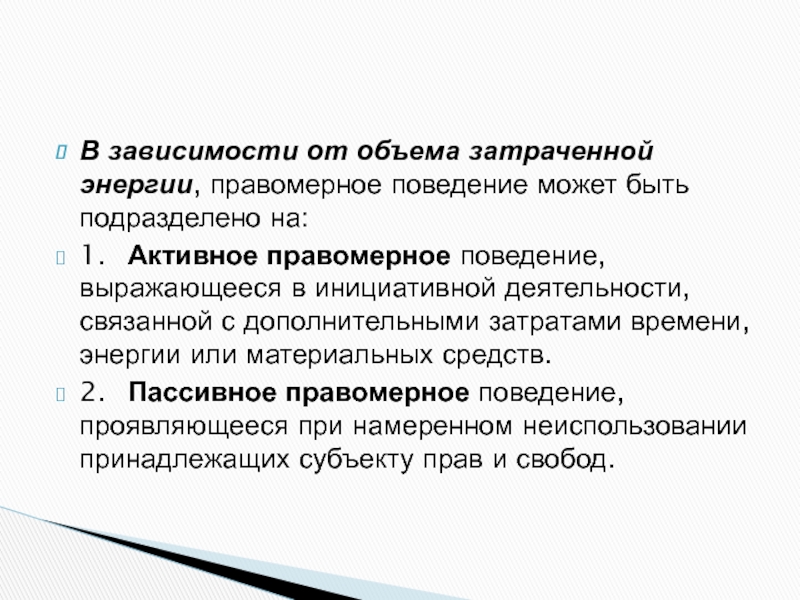 В зависимости от объема затраченной энергии, правомерное поведение может быть подразделено на:

1. Активное правомерное поведение, выражающееся в инициативной деятельности, связанной с дополнительными затратами времени, энергии или материальных средств.

2. Пассивное правомерное поведение, проявляющееся при намеренном неиспользовании принадлежащих субъекту прав и свобод.